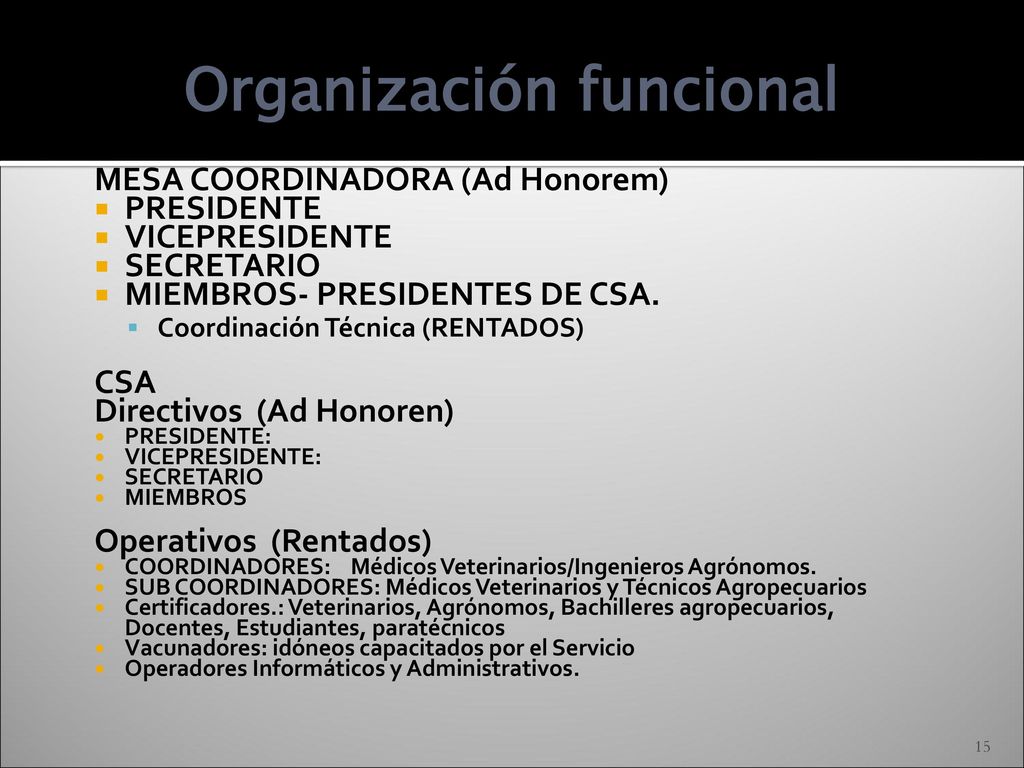 Organización funcional

MESA COORDINADORA (Ad Honorem)
- PRESIDENTE
- VICEPRESIDENTE
- SECRETARIO
- MIEMBROS- PRESIDENTES DE CSA.
  - Coordinación Técnica (RENTADOS)

CSA
Directivos (Ad Honoren)
- PRESIDENTE:
- VICEPRESIDENTE:
- SECRETARIO
- MIEMBROS

Operativos (Rentados)
- COORDINADORES: Médicos Veterinarios/Ingenieros Agrónomos.
- SUB COORDINADORES: Médicos Veterinarios y Técnicos Agropecuarios
- Certificadores.: Veterinarios, Agrónomos, Bachilleres agropecuarios, Docentes, Estudiantes, paratécnicos
- Vacunadores: idóneos capacitados por el Servicio
- Operadores Informáticos y Administrativos.

15